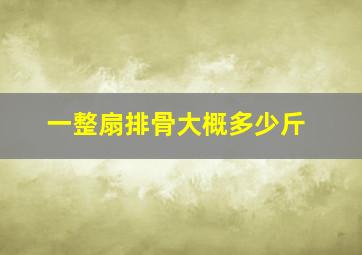 一整扇排骨大概多少斤